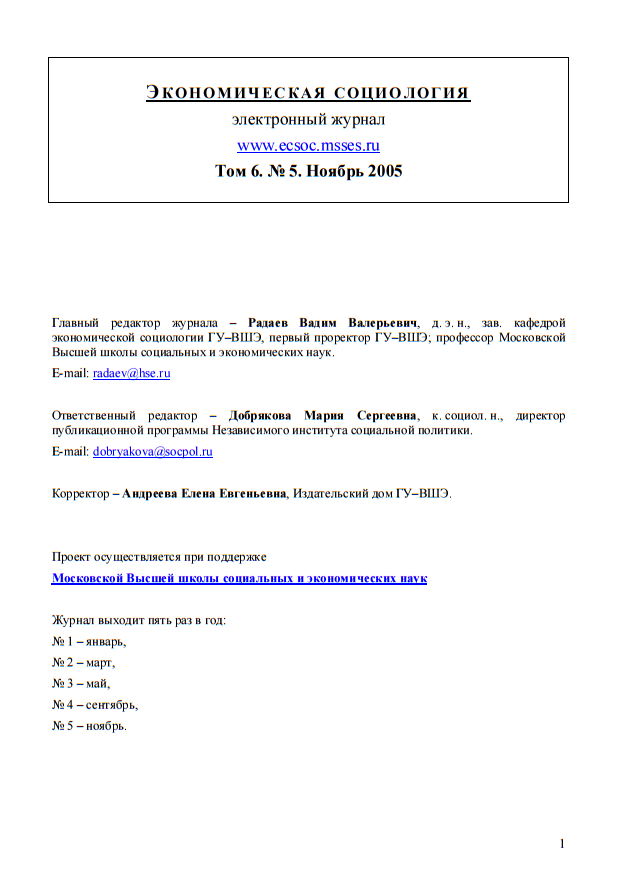 ЭКОНОМИЧЕСКАЯ СОЦИОЛОГИЯ
электронный журнал
www.ecsoc.msses.ru
Том 6. № 5. Ноябрь 2005

Главный редактор журнала – Радаев Вадим Валерьевич, д. э. н., зав. кафедрой экономической социологии ГУ–ВШЭ, первый проректор ГУ–ВШЭ; профессор Московской Высшей школы социальных и экономических наук.

E-mail: radaev@hse.ru

Ответственный редактор – Добрякова Мария Сергеевна, к. социол. н., директор публикационной программы Независимого института социальной политики.

E-mail: dobryakova@socpol.ru

Корректор – Андреева Елена Евгеньевна, Издательский дом ГУ–ВШЭ.

Проект осуществляется при поддержке

Московской Высшей школы социальных и экономических наук

Журнал выходит пять раз в год:

№ 1 – январь,

№ 2 – март,

№ 3 – май,

№ 4 – сентябрь,

№ 5 – ноябрь.

1